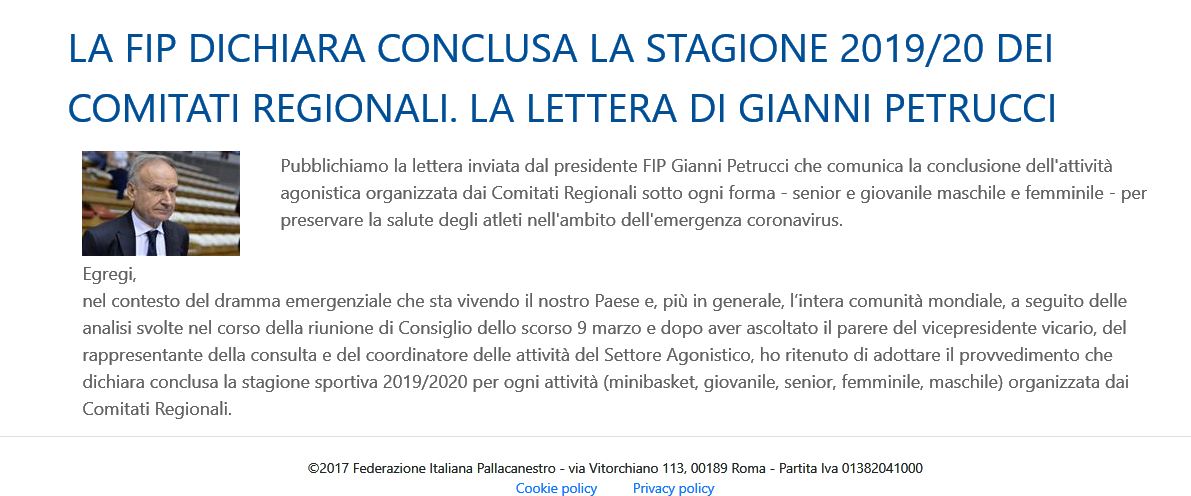 LA FIP DICHIARA CONCLUSA LA STAGIONE 2019/20 DEI COMITATI REGIONALI. LA LETTERA DI GIANNI PETRUCCI

Pubblichiamo la lettera inviata dal presidente FIP Gianni Petrucci che comunica la conclusione dell'attività agonistica organizzata dai Comitati Regionali sotto ogni forma - senior e giovanile maschile e femminile - per preservare la salute degli atleti nell'ambito dell'emergenza coronavirus.

Egregi,
nel contesto del dramma emergenziale che sta vivendo il nostro Paese e, più in generale, l'intera comunità mondiale, a seguito delle analisi svolte nel corso della riunione di Consiglio dello scorso 9 marzo e dopo aver ascoltato il parere del vicepresidente vicario, del rappresentante della consulta e del coordinatore delle attività del Settore Agonistico, ho ritenuto di adottare il provvedimento che dichiara conclusa la stagione sportiva 2019/2020 per ogni attività (minibasket, giovanile, senior, femminile, maschile) organizzata dai Comitati Regionali.

©2017 Federazione Italiana Pallacanestro - via Vitorchiano 113, 00189 Roma - Partita Iva 01382041000
Cookie policy Privacy policy